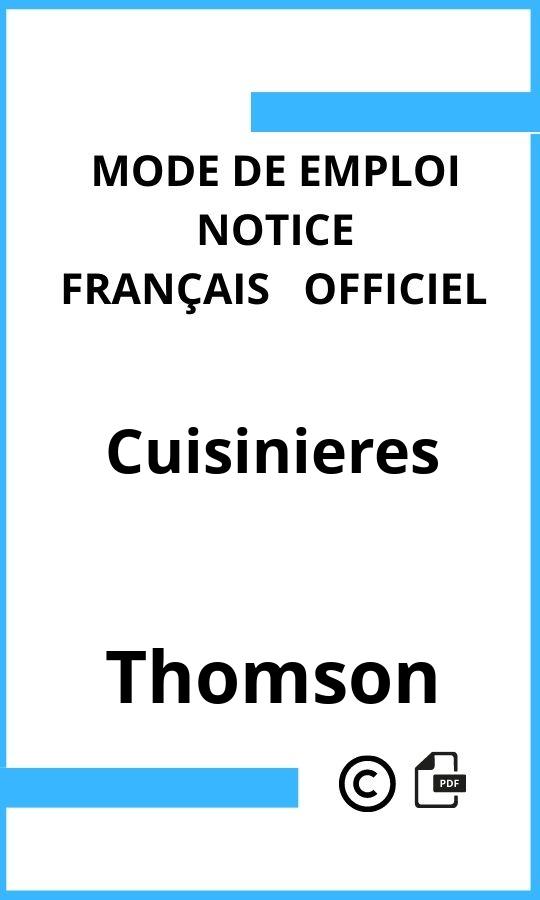 MODE DE EMPLOI
NOTICE
FRANÇAIS OFFICIEL

Cuisinieres

Thomson

©

PDF